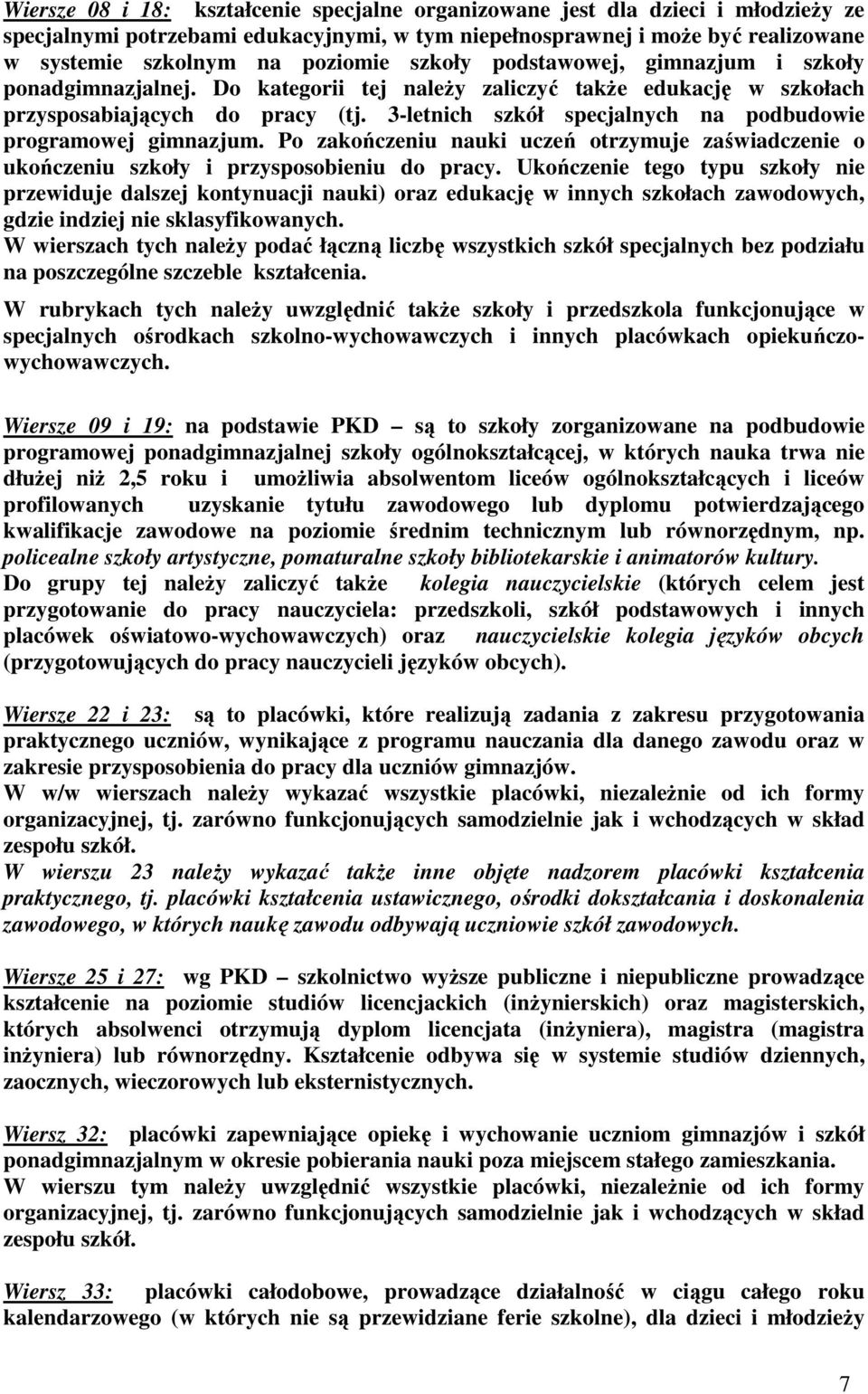 Wiersze 08 i 18: kształcenie specjalne organizowane jest dla dzieci i młodzieży ze specjalnymi potrzebami edukacyjnymi, w tym niepełnosprawnej i może być realizowane w systemie szkolnym na poziomie szkoły podstawowej, gimnazjum i szkoły ponadgimnazjalnej. Do kategorii tej należy zaliczyć także edukację w szkołach przysposabiających do pracy (tj. 3-letnich szkół specjalnych na podbudowie programowej gimnazjum. Po zakończeniu nauki uczeń otrzymuje zaświadczenie o ukończeniu szkoły i przysposobieniu do pracy. Ukończenie tego typu szkoły nie przewiduje dalszej kontynuacji nauki) oraz edukację w innych szkołach zawodowych, gdzie indziej nie sklasyfikowanych.
W wierszach tych należy podać łączną liczbę wszystkich szkół specjalnych bez podziału na poszczególne szczeble kształcenia.

W rubrykach tych należy uwzględnić także szkoły i przedszkola funkcjonujące w specjalnych ośrodkach szkolno-wychowawczych i innych placówkach opiekuńczo-wychowawczych.

Wiersze 09 i 19: na podstawie PKD – są to szkoły zorganizowane na podbudowie programowej ponadgimnazjalnej szkoły ogólnokształcącej, w których nauka trwa nie dłużej niż 2,5 roku i umożliwia absolwentom liceów ogólnokształcących i liceów profilowanych uzyskanie tytułu zawodowego lub dyplomu potwierdzającego kwalifikacje zawodowe na poziomie średnim technicznym lub równorzędnym, np. policealne szkoły artystyczne, pomaturalne szkoły bibliotekarskie i animatorów kultury.
Do grupy tej należy zaliczyć także kolegia nauczycielskie (których celem jest przygotowanie do pracy nauczyciela: przedszkoli, szkół podstawowych i innych placówek oświatowo-wychowawczych) oraz nauczycielskie kolegia języków obcych (przygotowujących do pracy nauczycieli języków obcych).

Wiersze 22 i 23: są to placówki, które realizują zadania z zakresu przygotowania praktycznego uczniów, wynikające z programu nauczania dla danego zawodu oraz w zakresie przysposobienia do pracy dla uczniów gimnazjów.
W w/w wierszach należy wykazać wszystkie placówki, niezależnie od ich formy organizacyjnej, tj. zarówno funkcjonujących samodzielnie jak i wchodzących w skład zespołu szkół.
W wierszu 23 należy wykazać także inne objęte nadzorem placówki kształcenia praktycznego, tj. placówki kształcenia ustawicznego, ośrodki dokształcania i doskonalenia zawodowego, w których naukę zawodu odbywają uczniowie szkół zawodowych.

Wiersze 25 i 27: wg PKD – szkolnictwo wyższe publiczne i niepubliczne prowadzące kształcenie na poziomie studiów licencjackich (inżynierskich) oraz magisterskich, których absolwenci otrzymują dyplom licencjata (inżyniera), magistra (magistra inżyniera) lub równorzędny. Kształcenie odbywa się w systemie studiów dziennych, zaocznych, wieczorowych lub eksternistycznych.

Wiersz 32: placówki zapewniające opiekę i wychowanie uczniom gimnazjów i szkół ponadgimnazjalnym w okresie pobierania nauki poza miejscem stałego zamieszkania.
W wierszu tym należy uwzględnić wszystkie placówki, niezależnie od ich formy organizacyjnej, tj. zarówno funkcjonujących samodzielnie jak i wchodzących w skład zespołu szkół.

Wiersz 33: placówki całodobowe, prowadzące działalność w ciągu całego roku kalendarzowego (w których nie są przewidziane ferie szkolne), dla dzieci i młodzieży

7